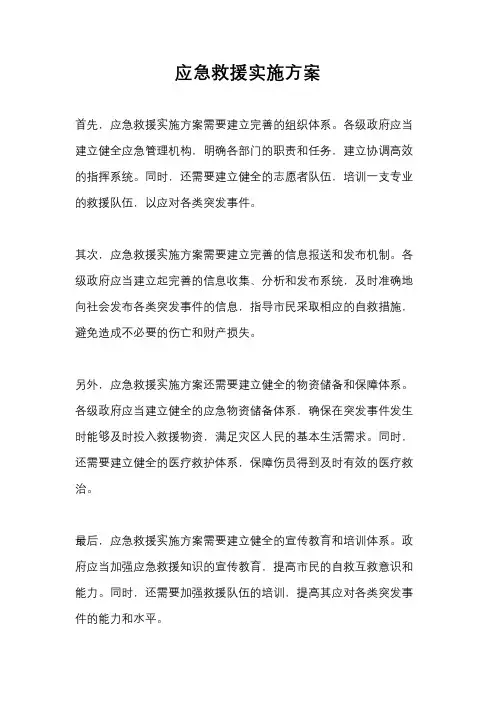 应急救援实施方案

首先，应急救援实施方案需要建立完善的组织体系。各级政府应当建立健全应急管理机构，明确各部门的职责和任务，建立协调高效的指挥系统。同时，还需要建立健全的志愿者队伍，培训一支专业的救援队伍，以应对各类突发事件。

其次，应急救援实施方案需要建立完善的信息报送和发布机制。各级政府应当建立起完善的信息收集、分析和发布系统，及时准确地向社会发布各类突发事件的信息，指导市民采取相应的自救措施，避免造成不必要的伤亡和财产损失。

另外，应急救援实施方案还需要建立健全的物资储备和保障体系。各级政府应当建立健全的应急物资储备体系，确保在突发事件发生时能够及时投入救援物资，满足灾区人民的基本生活需求。同时，还需要建立健全的医疗救护体系，保障伤员得到及时有效的医疗救治。

最后，应急救援实施方案需要建立健全的宣传教育和培训体系。政府应当加强应急救援知识的宣传教育，提高市民的自救互救意识和能力。同时，还需要加强救援队伍的培训，提高其应对各类突发事件的能力和水平。